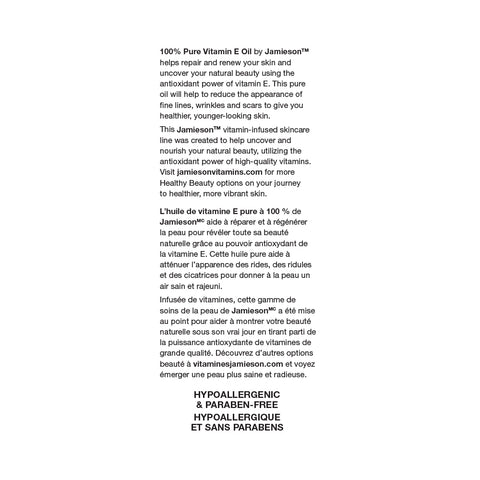 100% Pure Vitamin E Oil by Jamieson™ helps repair and renew your skin and uncover your natural beauty using the antioxidant power of vitamin E. This pure oil will help to reduce the appearance of fine lines, wrinkles and scars to give you healthier, younger-looking skin.

This Jamieson™ vitamin-infused skincare line was created to help uncover and nourish your natural beauty, utilizing the antioxidant power of high-quality vitamins. Visit jamiesonvitamins.com for more Healthy Beauty options on your journey to healthier, more vibrant skin.

L'huile de vitamine E pure à 100 % de Jamieson$^{MC}$ aide à réparer et à régénérer la peau pour révéler toute sa beauté naturelle grâce au pouvoir antioxydant de la vitamine E. Cette huile pure aide à atténuer l'apparence des rides, des ridules et des cicatrices pour donner à la peau un air sain et rajeuni.

Infusée de vitamines, cette gamme de soins de la peau de Jamieson$^{MC}$ a été mise au point pour aider à montrer votre beauté naturelle sous son vrai jour en tirant parti de la puissance antioxydante de vitamines de grande qualité. Découvrez d'autres options beauté à vitaminesjamieson.com et voyez émerger une peau plus saine et radieuse.

HYPOALLERGENIC
& PARABEN-FREE
HYPOALLERGIQUE
ET SANS PARABENS